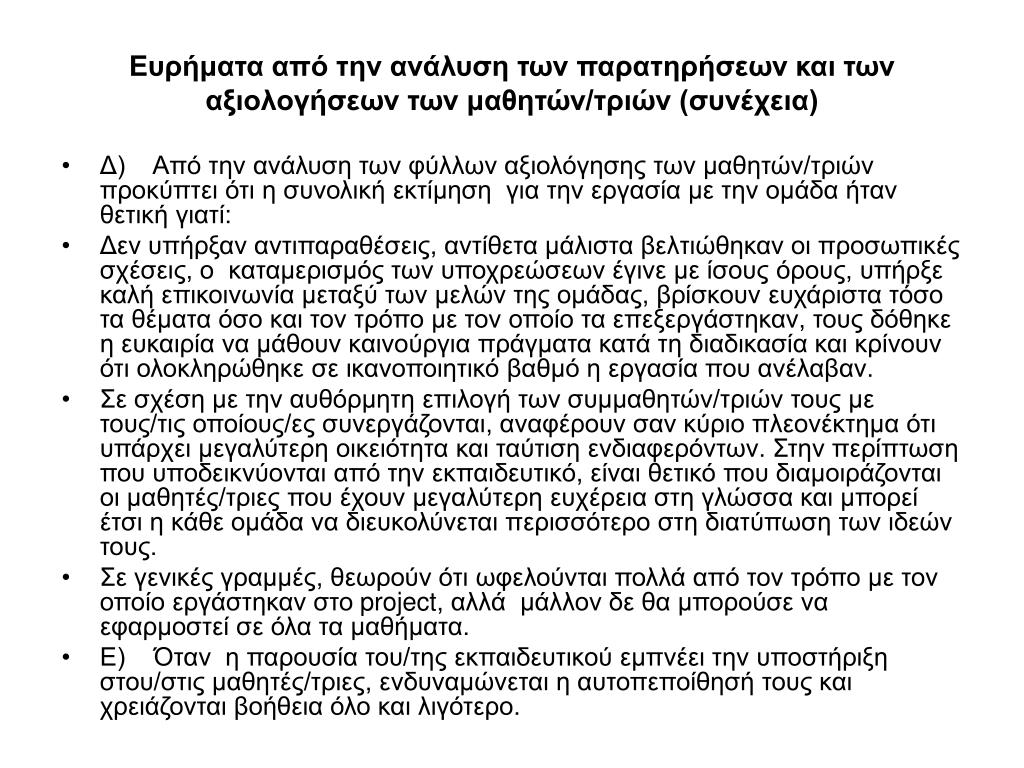 Ευρήματα από την ανάλυση των παρατηρήσεων και των αξιολογήσεων των μαθητών/τριών (συνέχεια)

• Δ) Από την ανάλυση των φύλλων αξιολόγησης των μαθητών/τριών προκύπτει ότι η συνολική εκτίμηση για την εργασία με την ομάδα ήταν θετική γιατί:

• Δεν υπήρξαν αντιπαραθέσεις, αντίθετα μάλιστα βελτιώθηκαν οι προσωπικές σχέσεις, ο καταμερισμός των υποχρεώσεων έγινε με ίσους όρους, υπήρξε καλή επικοινωνία μεταξύ των μελών της ομάδας, βρίσκουν ευχάριστα τόσο τα θέματα όσο και τον τρόπο με τον οποίο τα επεξεργάστηκαν, τους δόθηκε η ευκαιρία να μάθουν καινούργια πράγματα κατά τη διαδικασία και κρίνουν ότι ολοκληρώθηκε σε ικανοποιητικό βαθμό η εργασία που ανέλαβαν.

• Σε σχέση με την αυθόρμητη επιλογή των συμμαθητών/τριών τους με τους/τις οποίους/ες συνεργάζονται, αναφέρουν σαν κύριο πλεονέκτημα ότι υπάρχει μεγαλύτερη οικειότητα και ταύτιση ενδιαφερόντων. Στην περίπτωση που υποδεικνύονται από την εκπαιδευτικό, είναι θετικό που διαμοιράζονται οι μαθητές/τριες που έχουν μεγαλύτερη ευχέρεια στη γλώσσα και μπορεί έτσι η κάθε ομάδα να διευκολύνεται περισσότερο στη διατύπωση των ιδεών τους.

• Σε γενικές γραμμές, θεωρούν ότι ωφελούνται πολλά από τον τρόπο με τον οποίο εργάστηκαν στο project, αλλά μάλλον δε θα μπορούσε να εφαρμοστεί σε όλα τα μαθήματα.

• Ε) Όταν η παρουσία του/της εκπαιδευτικού εμπνέει την υποστήριξη στου/στις μαθητές/τριες, ενδυναμώνεται η αυτοπεποίθησή τους και χρειάζονται βοήθεια όλο και λιγότερο.